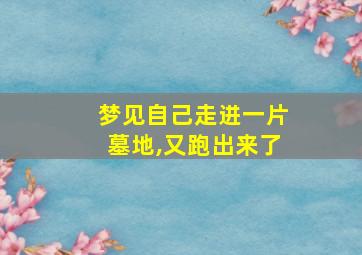 梦见自己走进一片墓地,又跑出来了